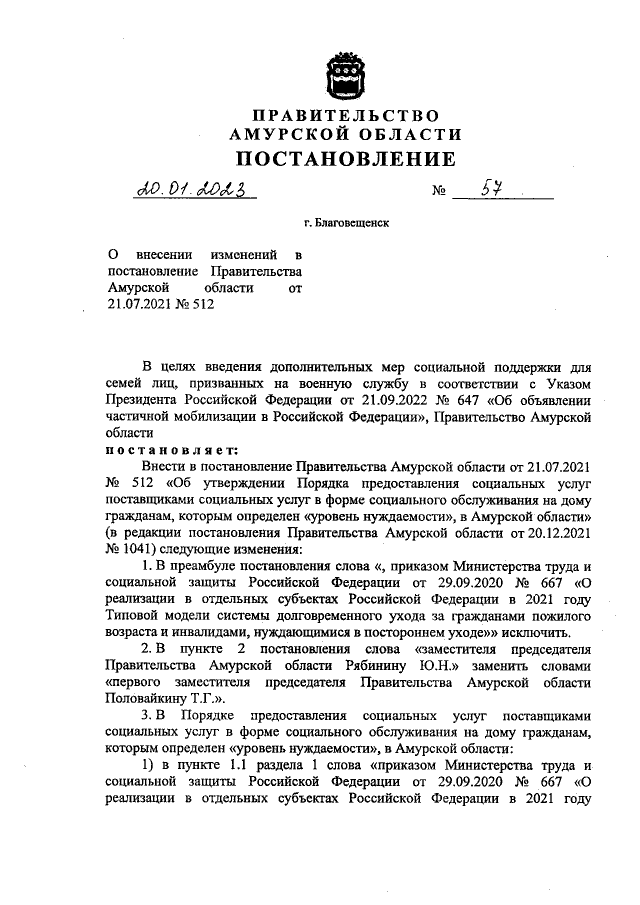 ПРАВИТЕЛЬСТВО
АМУРСКОЙ ОБЛАСТИ
ПОСТАНОВЛЕНИЕ

20.01.2023 № 57

г. Благовещенск

О внесении изменений в постановление Правительства Амурской области от 21.07.2021 № 512

В целях введения дополнительных мер социальной поддержки для семей лиц, призванных на военную службу в соответствии с Указом Президента Российской Федерации от 21.09.2022 № 647 «Об объявлении частичной мобилизации в Российской Федерации», Правительство Амурской области

постановляет:

Внести в постановление Правительства Амурской области от 21.07.2021 № 512 «Об утверждении Порядка предоставления социальных услуг поставщиками социальных услуг в форме социального обслуживания на дому гражданам, которым определен «уровень нуждаемости», в Амурской области» (в редакции постановления Правительства Амурской области от 20.12.2021 № 1041) следующие изменения:

1. В преамбуле постановления слова «, приказом Министерства труда и социальной защиты Российской Федерации от 29.09.2020 № 667 «О реализации в отдельных субъектах Российской Федерации в 2021 году Типовой модели системы долговременного ухода за гражданами пожилого возраста и инвалидами, нуждающимися в постороннем уходе»» исключить.

2. В пункте 2 постановления слова «заместителя председателя Правительства Амурской области Рябинину Ю.Н.» заменить словами «первого заместителя председателя Правительства Амурской области Половайкину Т.Г.».

3. В Порядке предоставления социальных услуг поставщиками социальных услуг в форме социального обслуживания на дому гражданам, которым определен «уровень нуждаемости», в Амурской области:

1) в пункте 1.1 раздела 1 слова «приказом Министерства труда и социальной защиты Российской Федерации от 29.09.2020 № 667 «О реализации в отдельных субъектах Российской Федерации в 2021 году